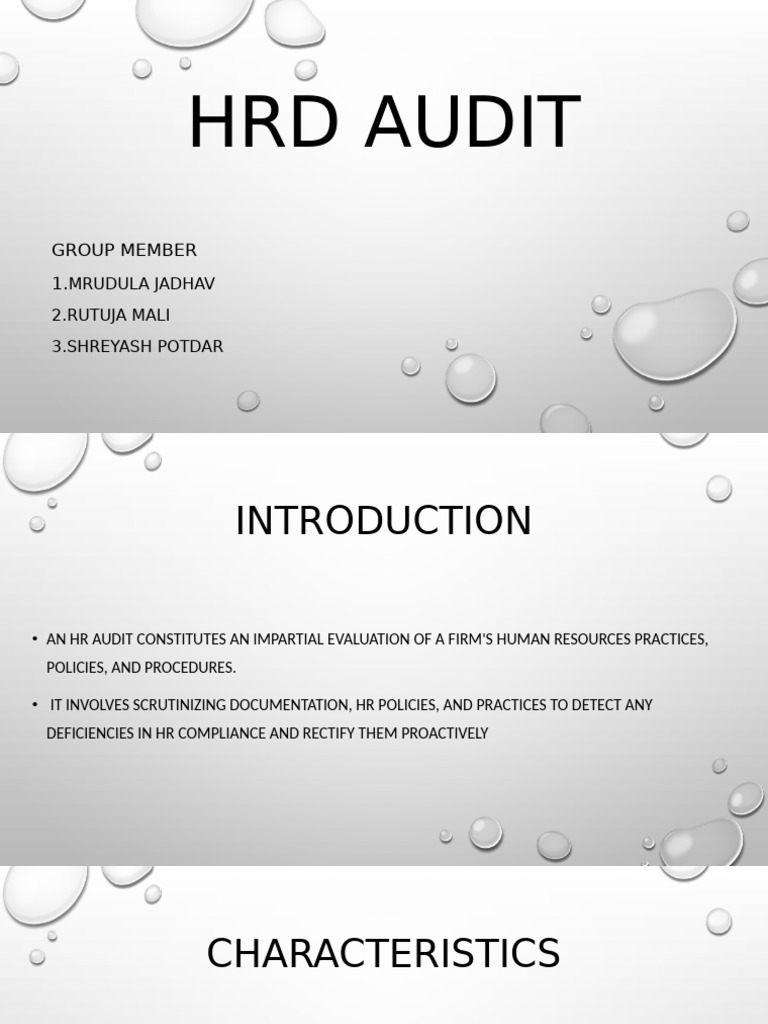 HRD AUDIT

GROUP MEMBER
1.MRUDULA JADHAV
2.RUTUJA MALI
3.SHREYASH POTDAR

INTRODUCTION

• AN HR AUDIT CONSTITUTES AN IMPARTIAL EVALUATION OF A FIRM'S HUMAN RESOURCES PRACTICES, POLICIES, AND PROCEDURES.

• IT INVOLVES SCRUTINIZING DOCUMENTATION, HR POLICIES, AND PRACTICES TO DETECT ANY DEFICIENCIES IN HR COMPLIANCE AND RECTIFY THEM PROACTIVELY

CHARACTERISTICS